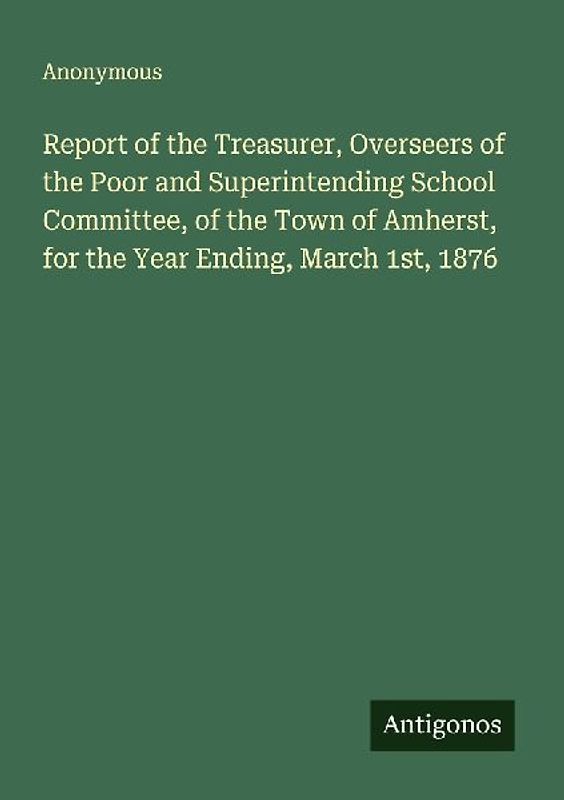 Anonymous

Report of the Treasurer, Overseers of the Poor and Superintending School Committee, of the Town of Amherst, for the Year Ending, March 1st, 1876

Antigonos